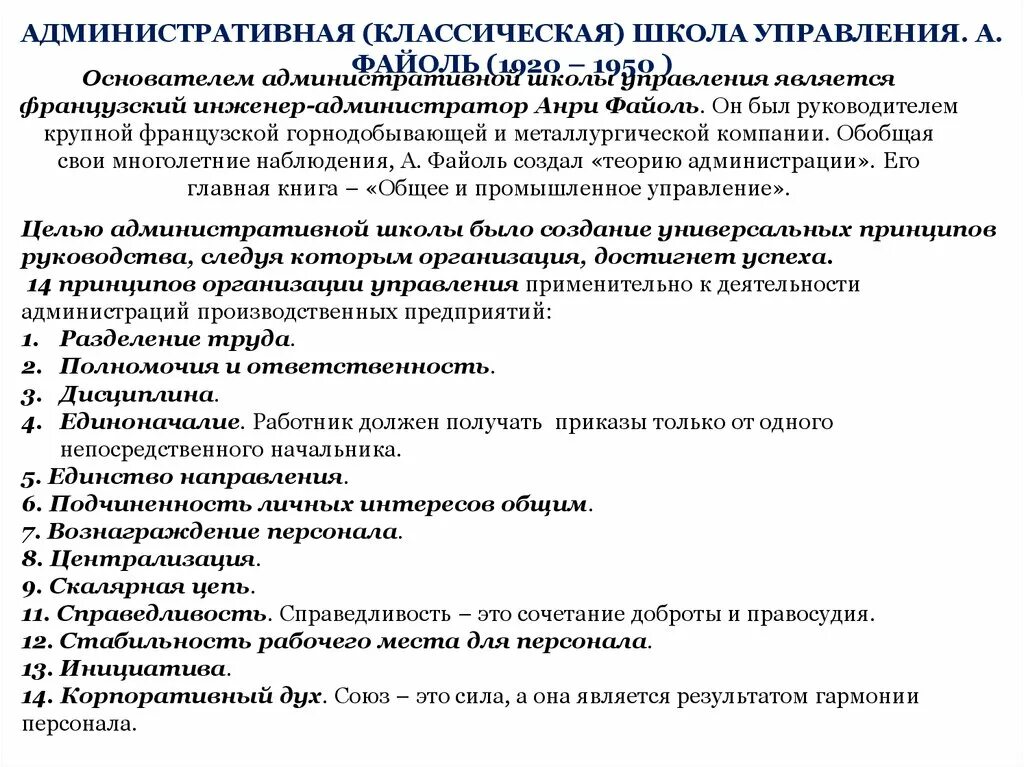 АДМИНИСТРАТИВНАЯ (КЛАССИЧЕСКАЯ) ШКОЛА УПРАВЛЕНИЯ. А. ФАЙОЛЬ (1920 – 1950 )

Основателем административной школы управления является французский инженер-администратор Анри Файоль. Он был руководителем крупной французской горнодобывающей и металлургической компании. Обобщая свои многолетние наблюдения, А. Файоль создал «теорию администрации». Его главная книга – «Общее и промышленное управление».

Целью административной школы было создание универсальных принципов руководства, следуя которым организация, достигнет успеха.
14 принципов организации управления применительно к деятельности администраций производственных предприятий:
1. Разделение труда.
2. Полномочия и ответственность.
3. Дисциплина.
4. Единоначалие. Работник должен получать приказы только от одного непосредственного начальника.
5. Единство направления.
6. Подчиненность личных интересов общим.
7. Вознаграждение персонала.
8. Централизация.
9. Скалярная цепь.
11. Справедливость. Справедливость – это сочетание доброты и правосудия.
12. Стабильность рабочего места для персонала.
13. Инициатива.
14. Корпоративный дух. Союз – это сила, а она является результатом гармонии персонала.